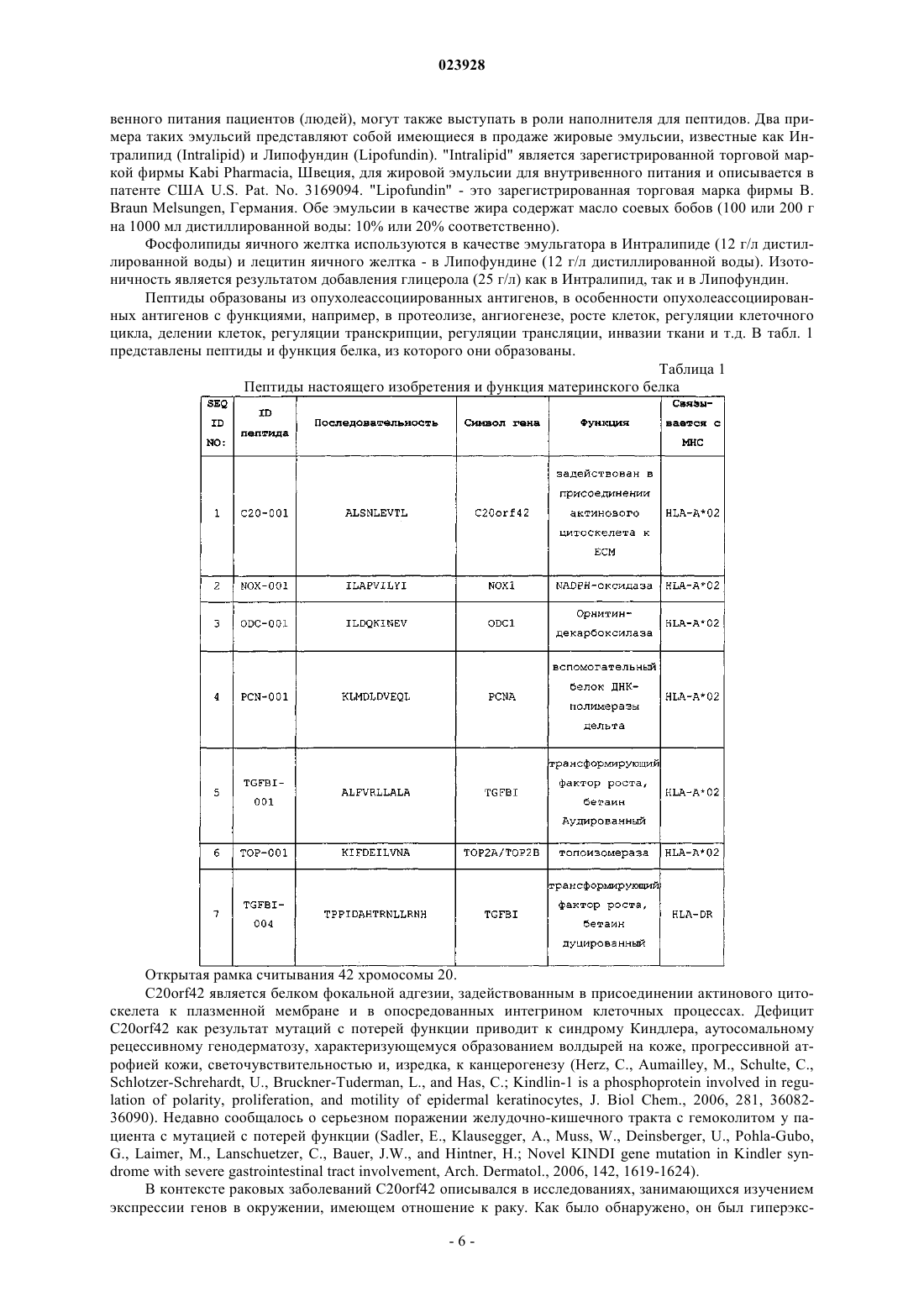 023928

венного питания пациентов (людей), могут также выступать в роли наполнителя для пептидов. Два примера таких эмульсий представляют собой имеющиеся в продаже жировые эмульсии, известные как Интралипид (Intralipid) и Липофундин (Lipofundin). "Intralipid" является зарегистрированной торговой маркой фирмы Kabi Pharmacia, Швеция, для жировой эмульсии для внутривенного питания и описывается в патенте США U.S. Pat. No. 3169094. "Lipofundin" - это зарегистрированная торговая марка фирмы B. Braun Melsungen, Германия. Обе эмульсии в качестве жира содержат масло соевых бобов (100 или 200 г на 1000 мл дистиллированной воды: 10% или 20% соответственно).

Фосфолипиды яичного желтка используются в качестве эмульгатора в Интралипиде (12 г/л дистиллированной воды) и лецитин яичного желтка - в Липофундине (12 г/л дистиллированной воды). Изотоничность является результатом добавления глицерола (25 г/л) как в Интралипид, так и в Липофундин.

Пептиды образованы из опухолеассоциированных антигенов, в особенности опухолеассоциированных антигенов с функциями, например, в протеолизе, ангиогенезе, росте клеток, регуляции клеточного цикла, делении клеток, регуляции транскрипции, регуляции трансляции, инвазии ткани и т.д. В табл. 1 представлены пептиды и функция белка, из которого они образованы.

Таблица 1

Пептиды настоящего изобретения и функция материнского белка

| SEQ ID NO: | ID пептида | Последовательность | Символ гена | Функция | Связывается с MHC |
|---|---|---|---|---|---|
| 1 | C20-001 | ALSNLEVTL | C20orf42 | задействован в присоединении актинового цитоскелета к ECM | HLA-A*02 |
| 2 | NOX-001 | ILAPVILYI | NOX1 | NADPH-оксидаза | HLA-A*02 |
| 3 | ODC-001 | ILDQKINEV | ODC1 | Орнитин-декарбоксилаза | HLA-A*02 |
| 4 | PCN-001 | KLMDLDVEQL | PCNA | вспомогательный белок ДНК-полимеразы дельта | HLA-A*02 |
| 5 | TGFBI-001 | ALFVRLLALA | TGFBI | трансформирующий фактор роста, бетаин Аудированный | HLA-A*02 |
| 6 | TOP-001 | KIFDEILVNA | TOP2A/TOP2B | топоизомераза | HLA-A*02 |
| 7 | TGFBI-004 | TPPIDAHTRNLLRNH | TGFBI | трансформирующий фактор роста, бетаин дуцированный | HLA-DR |

Открытая рамка считывания 42 хромосомы 20.

C20orf42 является белком фокальной адгезии, задействованным в присоединении актинового цитоскелета к плазменной мембране и в опосредованных интегрином клеточных процессах. Дефицит C20orf42 как результат мутаций с потерей функции приводит к синдрому Киндлера, аутосомальному рецессивному генодерматозу, характеризующемуся образованием волдырей на коже, прогрессивной атрофией кожи, светочувствительностью и, изредка, к канцерогенезу (Herz, C., Aumailley, M., Schulte, C., Schlotzer-Schrehardt, U., Bruckner-Tuderman, L., and Has, C.; Kindlin-1 is a phosphoprotein involved in regulation of polarity, proliferation, and motility of epidermal keratinocytes, J. Biol Chem., 2006, 281, 36082-36090). Недавно сообщалось о серьезном поражении желудочно-кишечного тракта с гемоколитом у пациента с мутацией с потерей функции (Sadler, E., Klausegger, A., Muss, W., Deinsberger, U., Pohla-Gubo, G., Laimer, M., Lanschuetzer, C., Bauer, J.W., and Hintner, H.; Novel KINDI gene mutation in Kindler syndrome with severe gastrointestinal tract involvement, Arch. Dermatol., 2006, 142, 1619-1624).

В контексте раковых заболеваний C20orf42 описывался в исследованиях, занимающихся изучением экспрессии генов в окружении, имеющем отношение к раку. Как было обнаружено, он был гиперэкс-

- 6 -